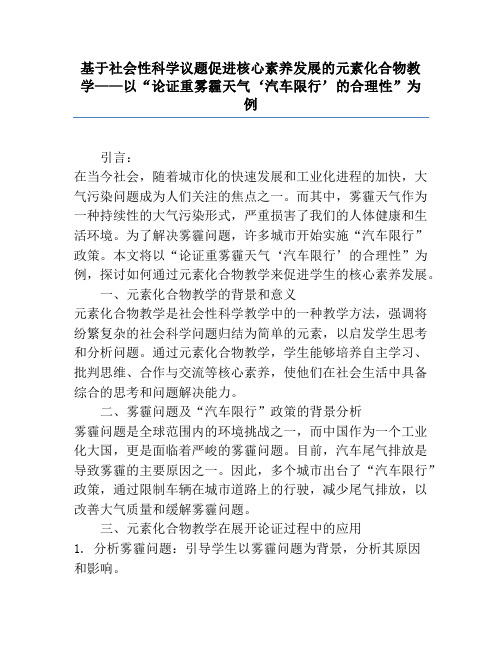 基于社会性科学议题促进核心素养发展的元素化合物教学——以“论证重雾霾天气‘汽车限行’的合理性”为例

引言：

在当今社会，随着城市化的快速发展和工业化进程的加快，大气污染问题成为人们关注的焦点之一。而其中，雾霾天气作为一种持续性的大气污染形式，严重损害了我们的人体健康和生活环境。为了解决雾霾问题，许多城市开始实施“汽车限行”政策。本文将以“论证重雾霾天气‘汽车限行’的合理性”为例，探讨如何通过元素化合物教学来促进学生的核心素养发展。

一、元素化合物教学的背景和意义

元素化合物教学是社会性科学教学中的一种教学方法，强调将纷繁复杂的社会科学问题归结为简单的元素，以启发学生思考和分析问题。通过元素化合物教学，学生能够培养自主学习、批判思维、合作与交流等核心素养，使他们在社会生活中具备综合的思考和问题解决能力。

二、雾霾问题及“汽车限行”政策的背景分析

雾霾问题是全球范围内的环境挑战之一，而中国作为一个工业化大国，更是面临着严峻的雾霾问题。目前，汽车尾气排放是导致雾霾的主要原因之一。因此，多个城市出台了“汽车限行”政策，通过限制车辆在城市道路上的行驶，减少尾气排放，以改善大气质量和缓解雾霾问题。

三、元素化合物教学在展开论证过程中的应用

1. 分析雾霾问题：引导学生以雾霾问题为背景，分析其原因和影响。